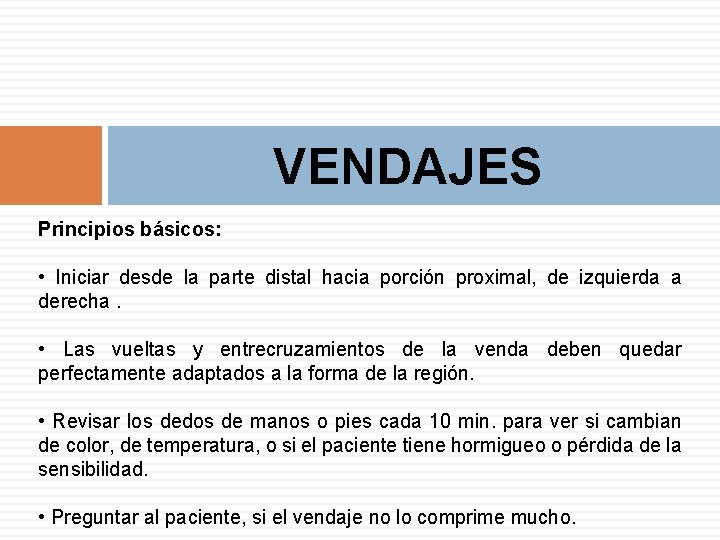 VENDAJES

Principios básicos:

• Iniciar desde la parte distal hacia porción proximal, de izquierda a derecha .

• Las vueltas y entrecruzamientos de la venda deben quedar perfectamente adaptados a la forma de la región.

• Revisar los dedos de manos o pies cada 10 min. para ver si cambian de color, de temperatura, o si el paciente tiene hormigueo o pérdida de la sensibilidad.

• Preguntar al paciente, si el vendaje no lo comprime mucho.